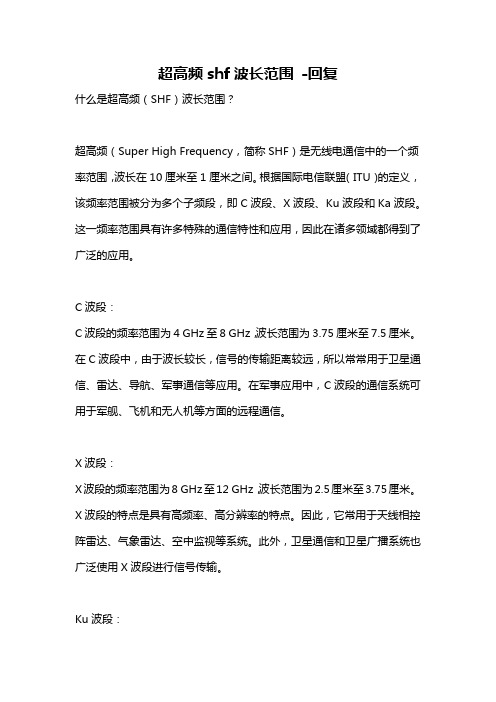 超高频 shf 波长范围 -回复

什么是超高频（SHF）波长范围？

超高频（Super High Frequency，简称 SHF）是无线电通信中的一个频率范围，波长在 10 厘米至 1 厘米之间。根据国际电信联盟（ITU）的定义，该频率范围被分为多个子频段，即 C 波段、X 波段、Ku 波段和 Ka 波段。这一频率范围具有许多特殊的通信特性和应用，因此在诸多领域都得到了广泛的应用。

C 波段：

C 波段的频率范围为 4 GHz 至 8 GHz，波长范围为 3.75 厘米至 7.5 厘米。在 C 波段中，由于波长较长，信号的传输距离较远，所以常常用于卫星通信、雷达、导航、军事通信等应用。在军事应用中，C 波段的通信系统可用于军舰、飞机和无人机等方面的远程通信。

X 波段：

X 波段的频率范围为 8 GHz 至 12 GHz，波长范围为 2.5 厘米至 3.75 厘米。X 波段的特点是具有高频率、高分辨率的特点。因此，它常用于天线相控阵雷达、气象雷达、空中监视等系统。此外，卫星通信和卫星广播系统也广泛使用 X 波段进行信号传输。

Ku 波段：